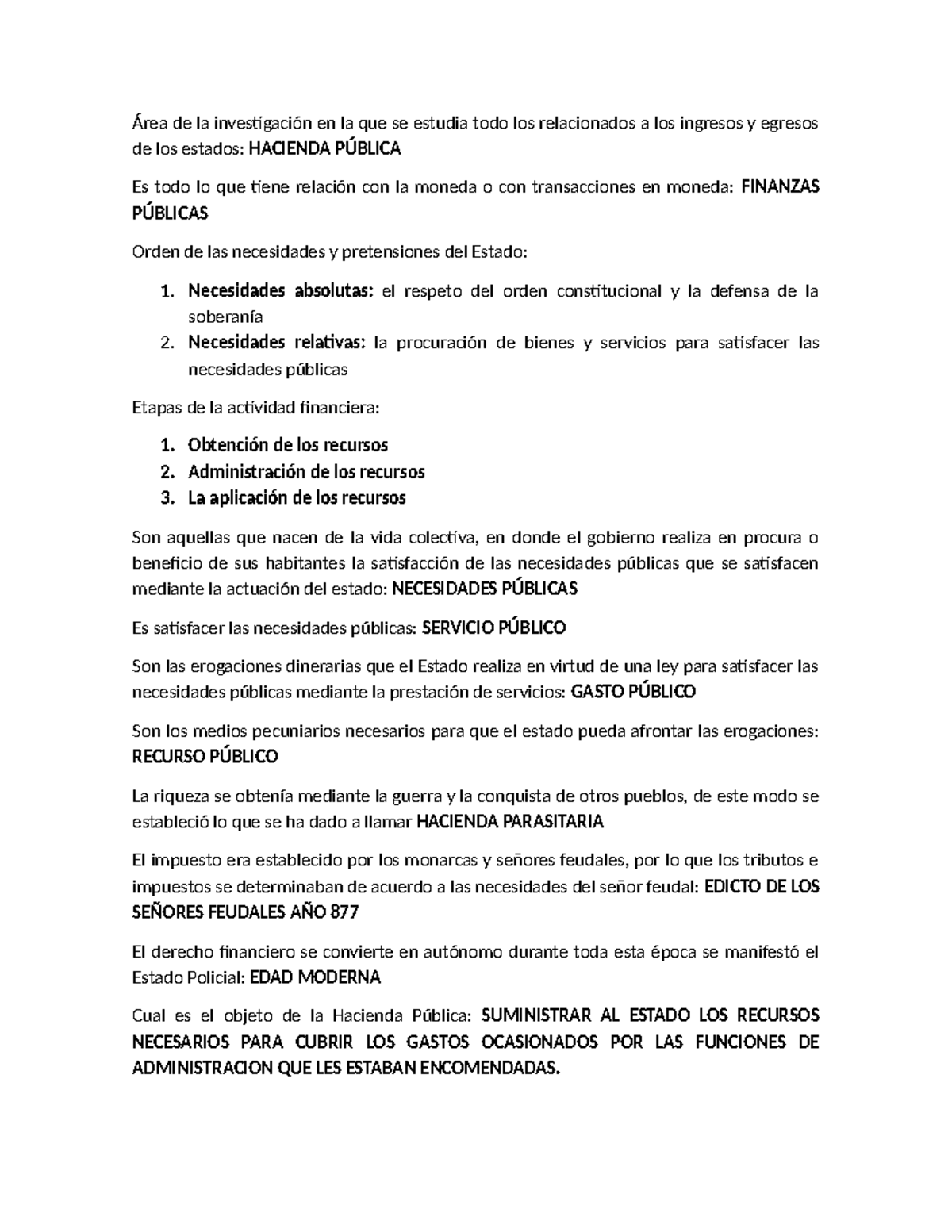 Área de la investigación en la que se estudia todo los relacionados a los ingresos y egresos de los estados: HACIENDA PÚBLICA

Es todo lo que tiene relación con la moneda o con transacciones en moneda: FINANZAS PÚBLICAS

Orden de las necesidades y pretensiones del Estado:

1. Necesidades absolutas: el respeto del orden constitucional y la defensa de la soberanía
2. Necesidades relativas: la procuración de bienes y servicios para satisfacer las necesidades públicas

Etapas de la actividad financiera:

1. Obtención de los recursos
2. Administración de los recursos
3. La aplicación de los recursos

Son aquellas que nacen de la vida colectiva, en donde el gobierno realiza en procura o beneficio de sus habitantes la satisfacción de las necesidades públicas que se satisfacen mediante la actuación del estado: NECESIDADES PÚBLICAS

Es satisfacer las necesidades públicas: SERVICIO PÚBLICO

Son las erogaciones dinerarias que el Estado realiza en virtud de una ley para satisfacer las necesidades públicas mediante la prestación de servicios: GASTO PÚBLICO

Son los medios pecuniarios necesarios para que el estado pueda afrontar las erogaciones: RECURSO PÚBLICO

La riqueza se obtenía mediante la guerra y la conquista de otros pueblos, de este modo se estableció lo que se ha dado a llamar HACIENDA PARASITARIA

El impuesto era establecido por los monarcas y señores feudales, por lo que los tributos e impuestos se determinaban de acuerdo a las necesidades del señor feudal: EDICTO DE LOS SEÑORES FEUDALES AÑO 877

El derecho financiero se convierte en autónomo durante toda esta época se manifestó el Estado Policial: EDAD MODERNA

Cual es el objeto de la Hacienda Pública: SUMINISTRAR AL ESTADO LOS RECURSOS NECESARIOS PARA CUBRIR LOS GASTOS OCASIONADOS POR LAS FUNCIONES DE ADMINISTRACION QUE LES ESTABAN ENCOMENDADAS.